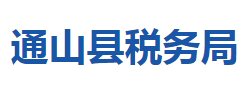 通山县税务局